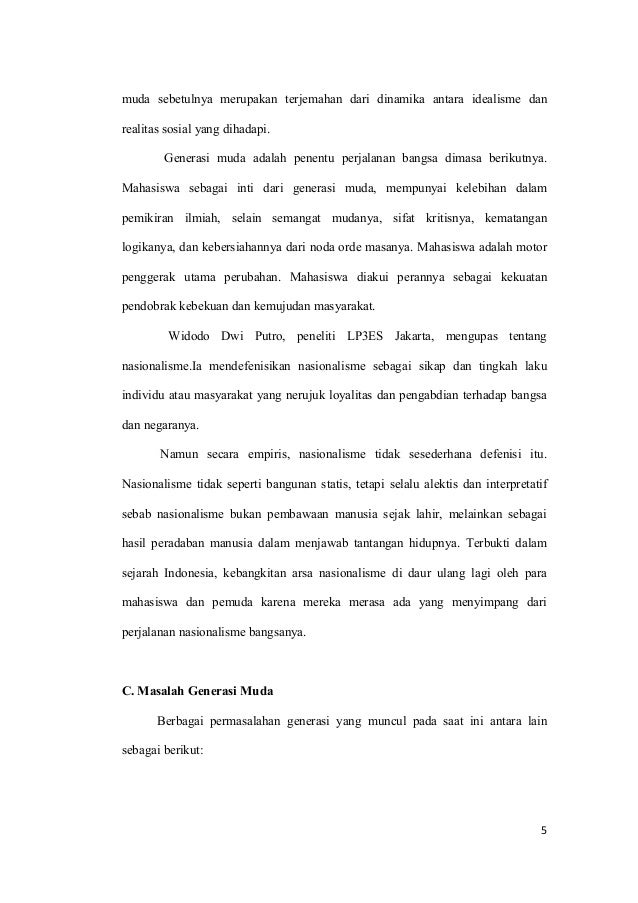 muda sebetulnya merupakan terjemahan dari dinamika antara idealisme dan realitas sosial yang dihadapi.

Generasi muda adalah penentu perjalanan bangsa dimasa berikutnya. Mahasiswa sebagai inti dari generasi muda, mempunyai kelebihan dalam pemikiran ilmiah, selain semangat mudanya, sifat kritisnya, kematangan logikanya, dan kebersiahannya dari noda orde masanya. Mahasiswa adalah motor penggerak utama perubahan. Mahasiswa diakui perannya sebagai kekuatan pendobrak kebekuan dan kemujudan masyarakat.

Widodo Dwi Putro, peneliti LP3ES Jakarta, mengupas tentang nasionalisme.Ia mendefenisikan nasionalisme sebagai sikap dan tingkah laku individu atau masyarakat yang nerujuk loyalitas dan pengabdian terhadap bangsa dan negaranya.

Namun secara empiris, nasionalisme tidak sesederhana defenisi itu. Nasionalisme tidak seperti bangunan statis, tetapi selalu alektis dan interpretatif sebab nasionalisme bukan pembawaan manusia sejak lahir, melainkan sebagai hasil peradaban manusia dalam menjawab tantangan hidupnya. Terbukti dalam sejarah Indonesia, kebangkitan arsa nasionalisme di daur ulang lagi oleh para mahasiswa dan pemuda karena mereka merasa ada yang menyimpang dari perjalanan nasionalisme bangsanya.

C. Masalah Generasi Muda

Berbagai permasalahan generasi yang muncul pada saat ini antara lain sebagai berikut:

5